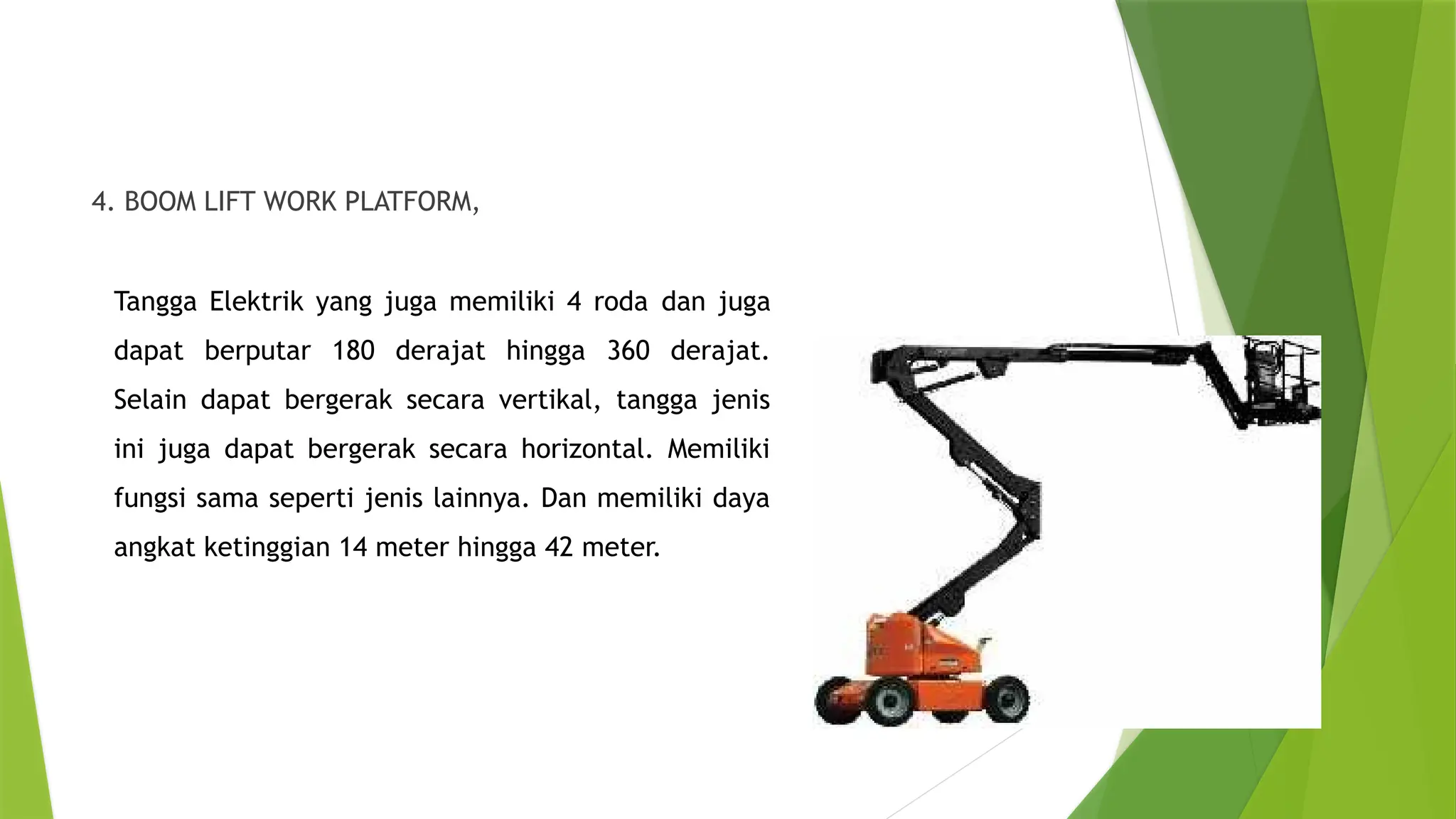 4. BOOM LIFT WORK PLATFORM,

Tangga Elektrik yang juga memiliki 4 roda dan juga dapat berputar 180 derajat hingga 360 derajat. Selain dapat bergerak secara vertikal, tangga jenis ini juga dapat bergerak secara horizontal. Memiliki fungsi sama seperti jenis lainnya. Dan memiliki daya angkat ketinggian 14 meter hingga 42 meter.